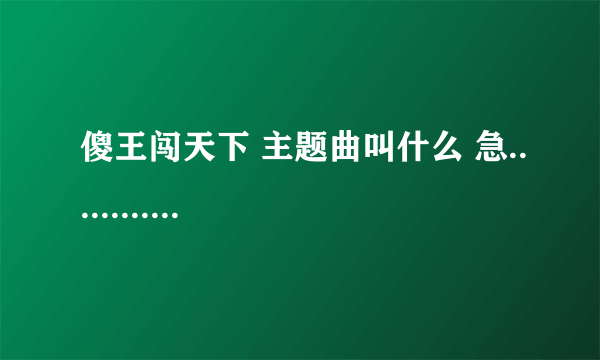 傻王闯天下 主题曲叫什么 急............